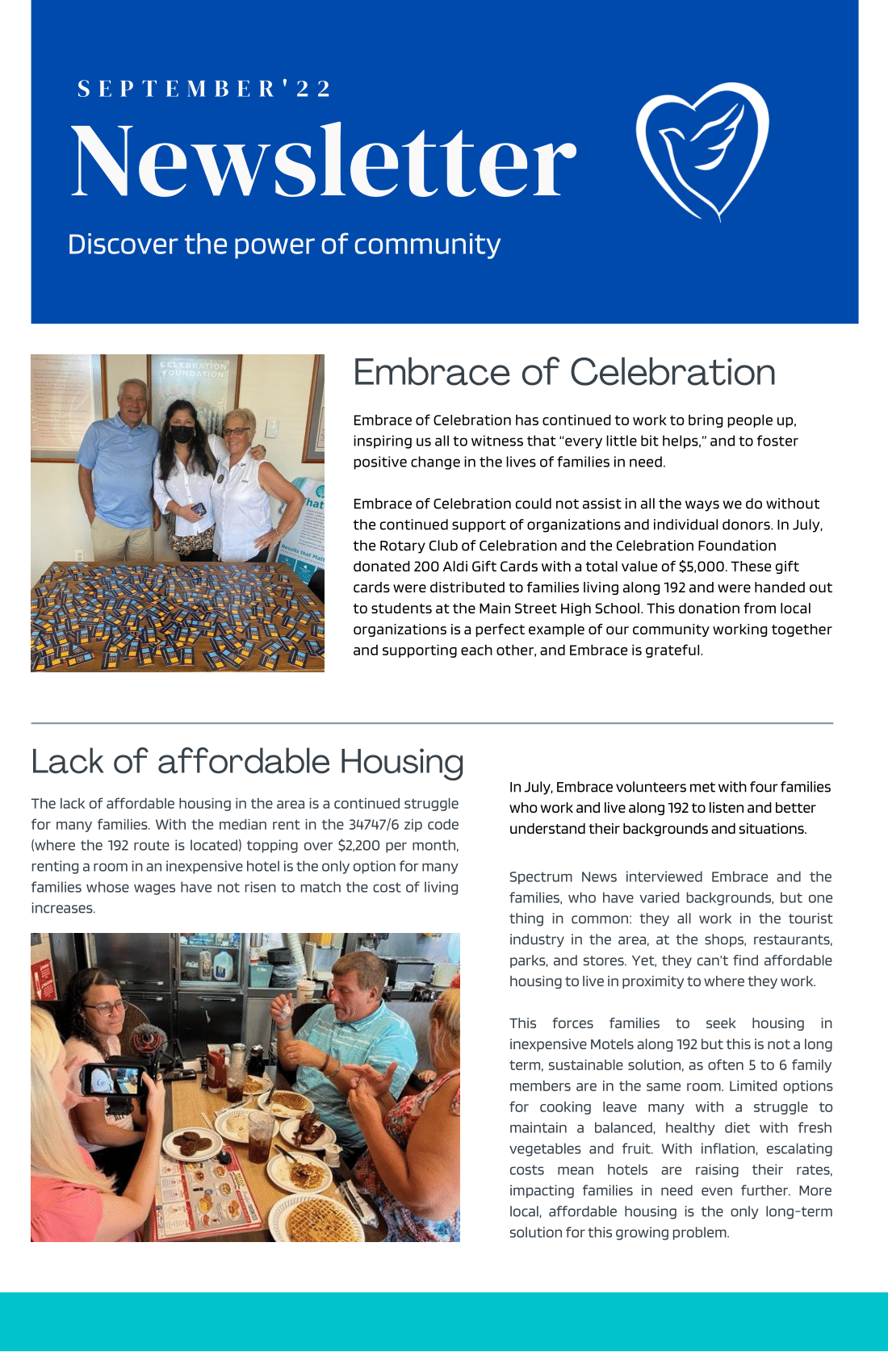 SEPTEMBER'22

Newsletter

Discover the power of community

CELEBRATION FOUNDATION

Embrace of Celebration

Embrace of Celebration has continued to work to bring people up, inspiring us all to witness that "every little bit helps," and to foster positive change in the lives of families in need.

Embrace of Celebration could not assist in all the ways we do without the continued support of organizations and individual donors. In July, the Rotary Club of Celebration and the Celebration Foundation donated 200 Aldi Gift Cards with a total value of $5,000. These gift cards were distributed to families living along 192 and were handed out to students at the Main Street High School. This donation from local organizations is a perfect example of our community working together and supporting each other, and Embrace is grateful.

Lack of affordable Housing

The lack of affordable housing in the area is a continued struggle for many families. With the median rent in the 34747/6 zip code (where the 192 route is located) topping over $2,200 per month, renting a room in an inexpensive hotel is the only option for many families whose wages have not risen to match the cost of living increases.

In July, Embrace volunteers met with four families who work and live along 192 to listen and better understand their backgrounds and situations.

Spectrum News interviewed Embrace and the families, who have varied backgrounds, but one thing in common: they all work in the tourist industry in the area, at the shops, restaurants, parks, and stores. Yet, they can't find affordable housing to live in proximity to where they work.

This forces families to seek housing in inexpensive Motels along 192 but this is not a long term, sustainable solution, as often 5 to 6 family members are in the same room. Limited options for cooking leave many with a struggle to maintain a balanced, healthy diet with fresh vegetables and fruit. With inflation, escalating costs mean hotels are raising their rates, impacting families in need even further. More local, affordable housing is the only long-term solution for this growing problem.